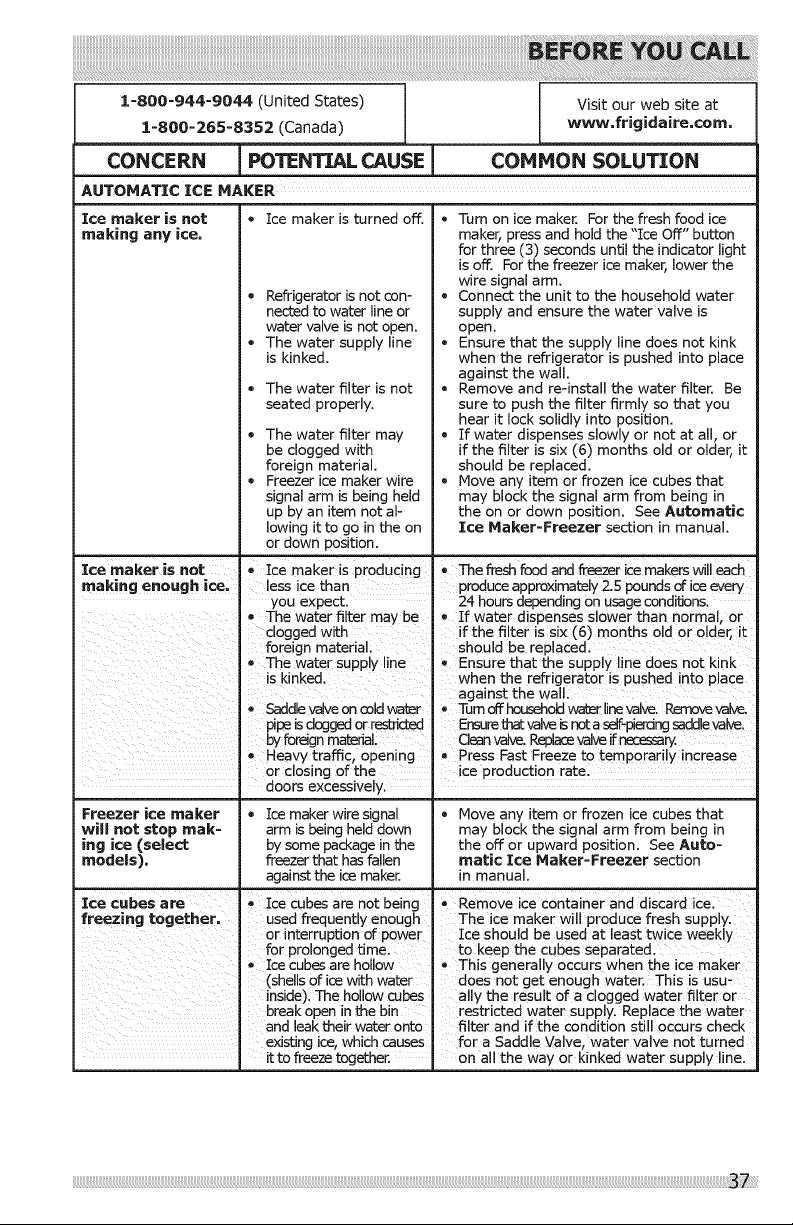 BEFORE YOU CALL

1-800-944-9044 (United States)
1-800-265-8352 (Canada)

Visit our web site at
www.frigidaire.com.

| CONCERN | POTENTIAL CAUSE | COMMON SOLUTION |
|---|---|---|
| AUTOMATIC ICE MAKER | | |
| Ice maker is not making any ice. | • Ice maker is turned off. | • Turn on ice maker. For the fresh food ice maker, press and hold the "Ice Off" button for three (3) seconds until the indicator light is off. For the freezer ice maker, lower the wire signal arm. |
| | • Refrigerator is not connected to water line or water valve is not open. | • Connect the unit to the household water supply and ensure the water valve is open. |
| | • The water supply line is kinked. | • Ensure that the supply line does not kink when the refrigerator is pushed into place against the wall. |
| | • The water filter is not seated properly. | • Remove and re-install the water filter. Be sure to push the filter firmly so that you hear it lock solidly into position. |
| | • The water filter may be clogged with foreign material. | • If water dispenses slowly or not at all, or if the filter is six (6) months old or older, it should be replaced. |
| | • Freezer ice maker wire signal arm is being held up by an item not allowing it to go in the on or down position. | • Move any item or frozen ice cubes that may block the signal arm from being in the on or down position. See Automatic Ice Maker-Freezer section in manual. |
| Ice maker is not making enough ice. | • Ice maker is producing less ice than you expect. | • The fresh food and freezer ice makers will each produce approximately 2.5 pounds of ice every 24 hours depending on usage conditions. |
| | • The water filter may be clogged with foreign material. | • If water dispenses slower than normal, or if the filter is six (6) months old or older, it should be replaced. |
| | • The water supply line is kinked. | • Ensure that the supply line does not kink when the refrigerator is pushed into place against the wall. |
| | • Saddle valve on cold water pipe is clogged or restricted by foreign material. | • Turn off household water line valve. Remove valve. Ensure that valve is not a self-piercing saddle valve. Clean valve. Replace valve if necessary. |
| | • Heavy traffic, opening or closing of the doors excessively. | • Press Fast Freeze to temporarily increase ice production rate. |
| Freezer ice maker will not stop making ice (select models). | • Ice maker wire signal arm is being held down by some package in the freezer that has fallen against the ice maker. | • Move any item or frozen ice cubes that may block the signal arm from being in the off or upward position. See Automatic Ice Maker-Freezer section in manual. |
| Ice cubes are freezing together. | • Ice cubes are not being used frequently enough or interruption of power for prolonged time. | • Remove ice container and discard ice. The ice maker will produce fresh supply. Ice should be used at least twice weekly to keep the cubes separated. |
| | • Ice cubes are hollow (shells of ice with water inside). The hollow cubes break open in the bin and leak their water onto existing ice, which causes it to freeze together. | • This generally occurs when the ice maker does not get enough water. This is usually the result of a clogged water filter or restricted water supply. Replace the water filter and if the condition still occurs check for a Saddle Valve, water valve not turned on all the way or kinked water supply line. |

37